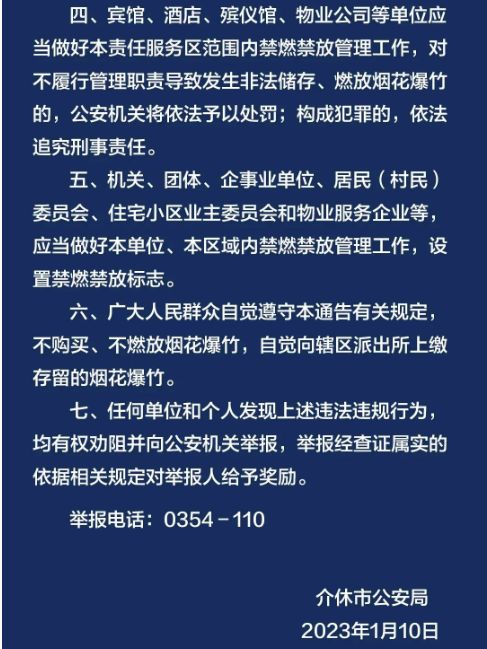 四、宾馆、酒店、殡仪馆、物业公司等单位应当做好本责任服务区范围内禁燃禁放管理工作，对不履行管理职责导致发生非法储存、燃放烟花爆竹的，公安机关将依法予以处罚；构成犯罪的，依法追究刑事责任。

五、机关、团体、企事业单位、居民（村民）委员会、住宅小区业主委员会和物业服务企业等，应当做好本单位、本区域内禁燃禁放管理工作，设置禁燃禁放标志。

六、广大人民群众自觉遵守本通告有关规定，不购买、不燃放烟花爆竹，自觉向辖区派出所上缴存留的烟花爆竹。

七、任何单位和个人发现上述违法违规行为，均有权劝阻并向公安机关举报，举报经查证属实的依据相关规定对举报人给予奖励。

举报电话：0354－110

介休市公安局

2023年1月10日